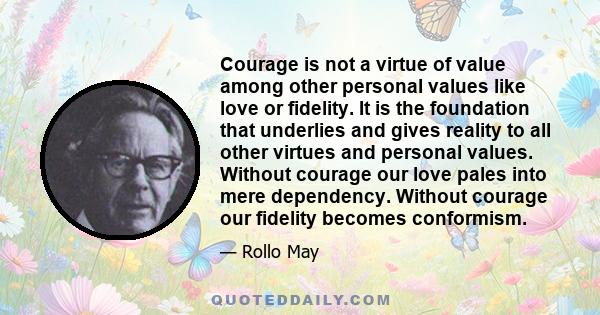 Courage is not a virtue of value among other personal values like love or fidelity. It is the foundation that underlies and gives reality to all other virtues and personal values. Without courage our love pales into mere dependency. Without courage our fidelity becomes conformism.

— Rollo May

QUOTEDDAILY.COM